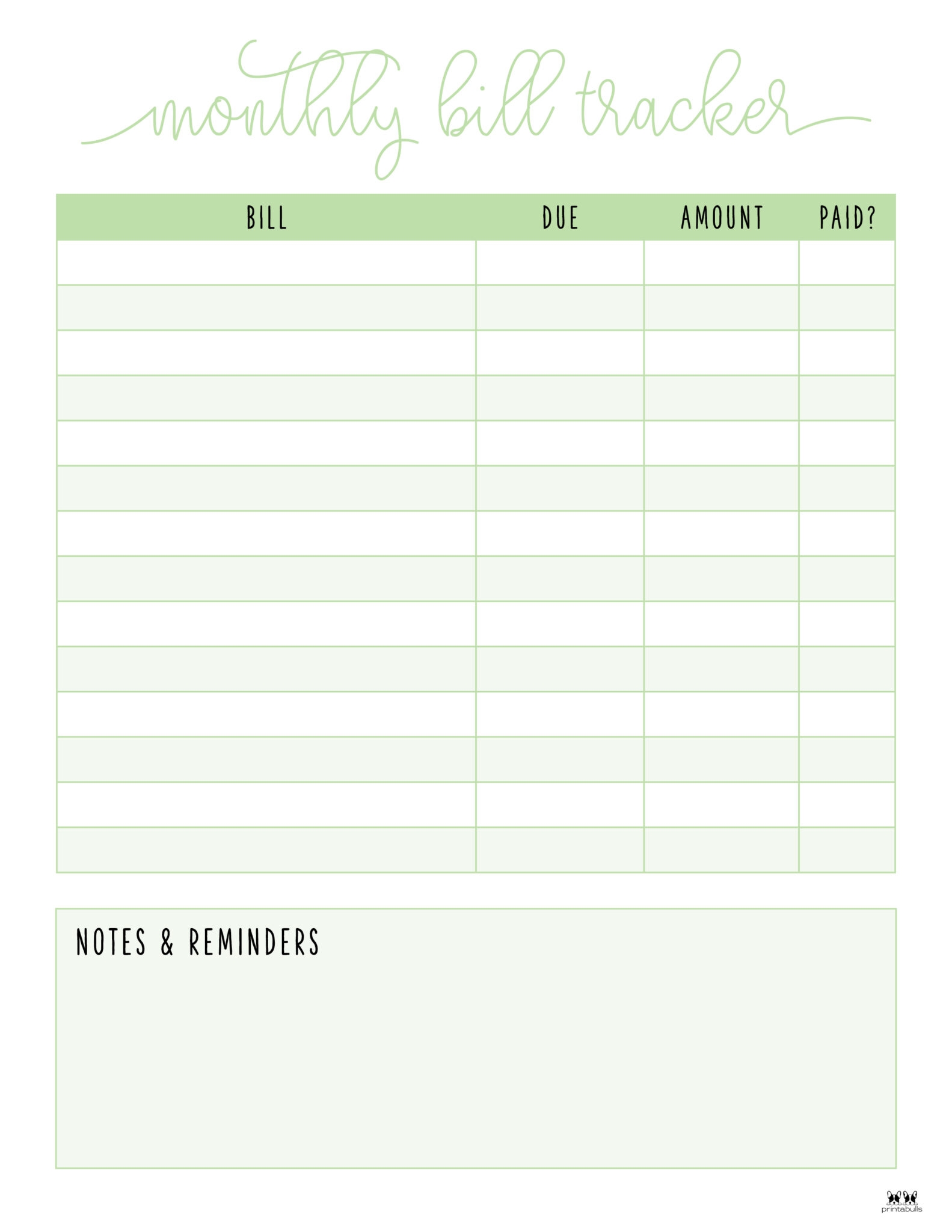 monthly bill tracker

| BILL | DUE | AMOUNT | PAID? |
|---|---|---|---|
| | | | |
| | | | |
| | | | |
| | | | |
| | | | |
| | | | |
| | | | |
| | | | |
| | | | |
| | | | |
| | | | |
| | | | |
| | | | |
| | | | |

NOTES & REMINDERS

printabulls